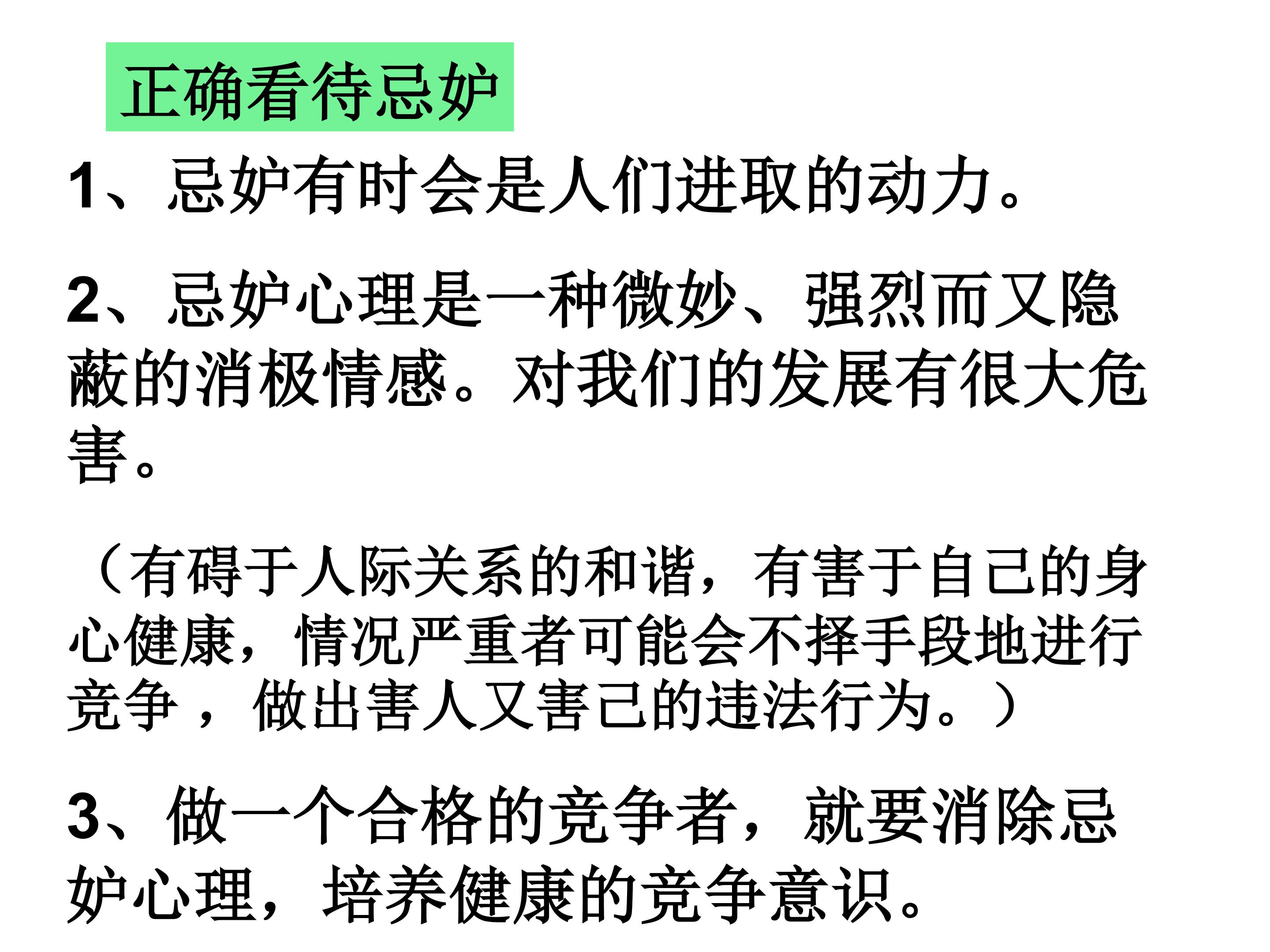 正确看待忌妒

1、忌妒有时会是人们进取的动力。

2、忌妒心理是一种微妙、强烈而又隐蔽的消极情感。对我们的发展有很大危害。

（有碍于人际关系的和谐，有害于自己的身心健康，情况严重者可能会不择手段地进行竞争，做出害人又害己的违法行为。）

3、做一个合格的竞争者，就要消除忌妒心理，培养健康的竞争意识。